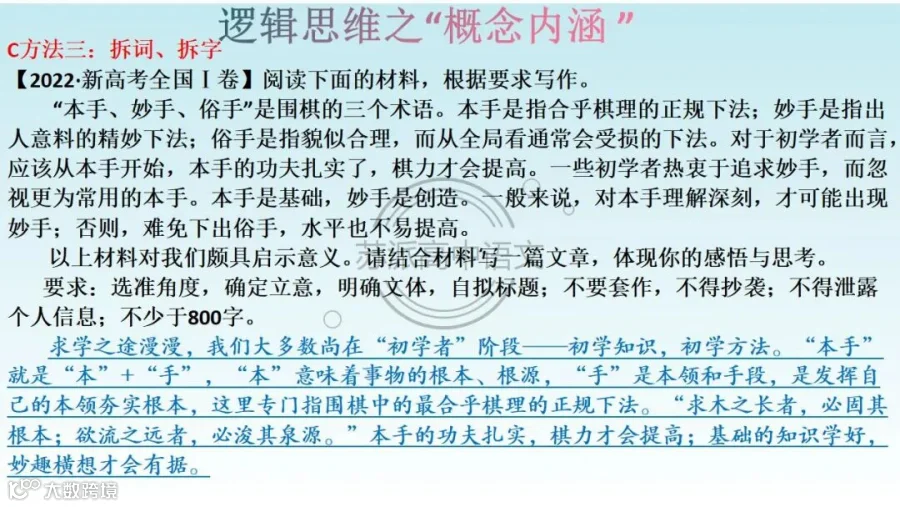 逻辑思维之“概念内涵”

C方法三：拆词、拆字

【2022·新高考全国Ⅰ卷】阅读下面的材料，根据要求写作。

“本手、妙手、俗手”是围棋的三个术语。本手是指合乎棋理的正规下法；妙手是指出人意料的精妙下法；俗手是指貌似合理，而从全局看通常会受损的下法。对于初学者而言，应该从本手开始，本手的功夫扎实了，棋力才会提高。一些初学者热衷于追求妙手，而忽视更为常用的本手。本手是基础，妙手是创造。一般来说，对本手理解深刻，才可能出现妙手；否则，难免下出俗手，水平也不易提高。

以上材料对我们颇具启示意义。请结合材料写一篇文章，体现你的感悟与思考。

要求：选准角度，确定立意，明确文体，自拟标题；不要套作，不得抄袭；不得泄露个人信息；不少于800字。

求学之途漫漫，我们大多数尚在“初学者”阶段——初学知识，初学方法。“本手”就是“本”+“手”，“本”意味着事物的根本、根源，“手”是本领和手段，是发挥自己的本领夯实根本，这里专门指围棋中的最合乎棋理的正规下法。“求木之长者，必固其根本；欲流之远者，必浚其泉源。”本手的功夫扎实，棋力才会提高；基础的知识学好，妙趣横想才会有据。

大数跨境